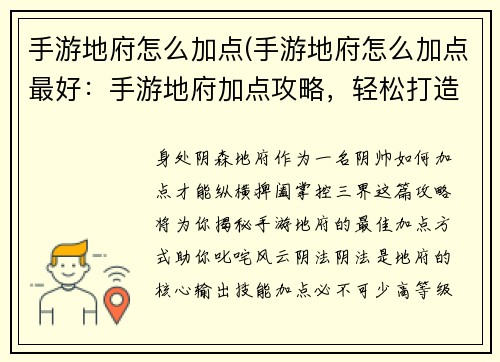 手游地府怎么加点(手游地府怎么加点最好：手游地府加点攻略，轻松打造

身处阴森地府作为一名阴帅如何加点才能纵横捭阖掌控三界这篇攻略将为你揭秘手游地府的最佳加点方式助你叱咤风云阴法阴法是地府的核心输出技能加点必不可少高等级